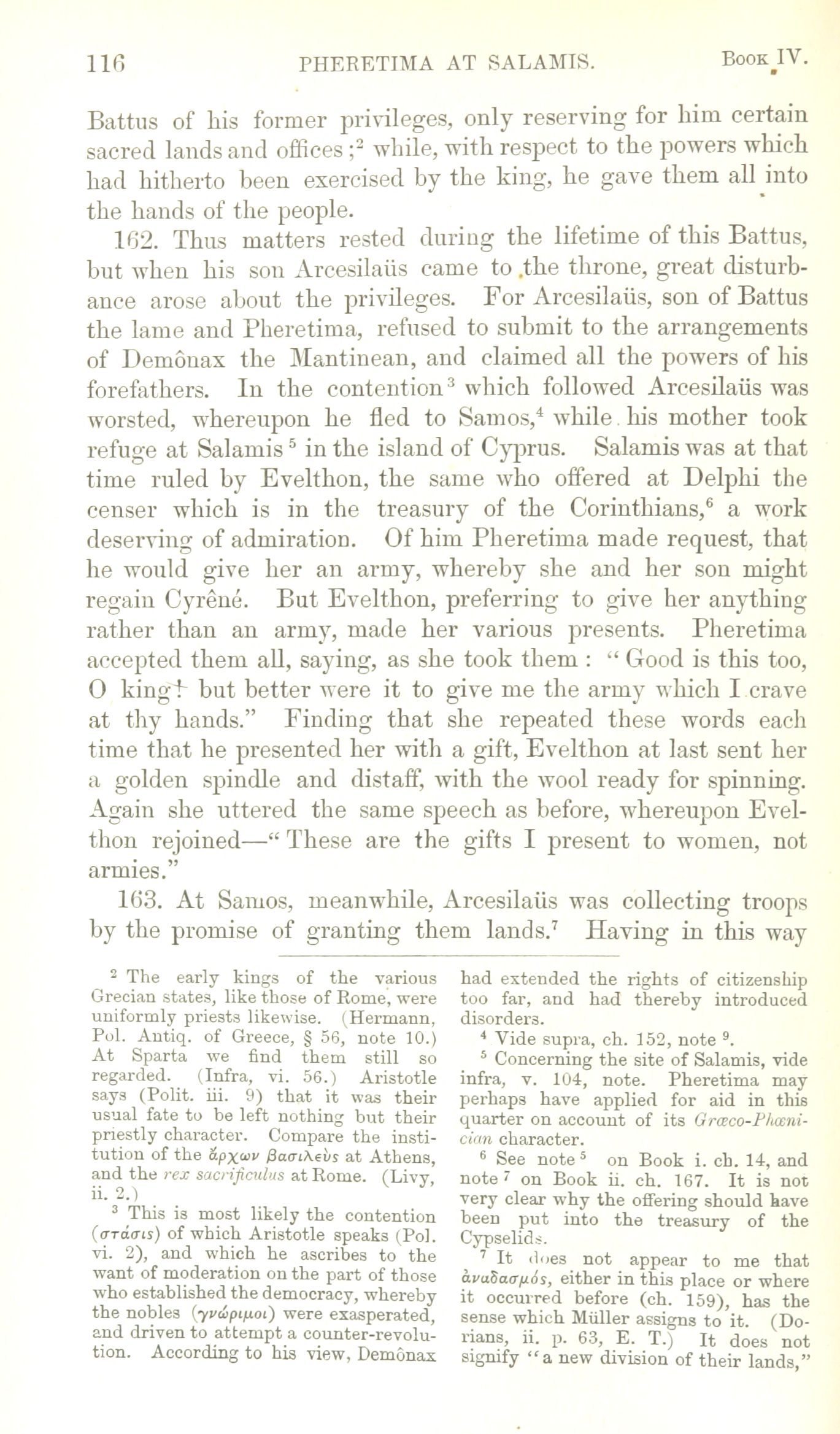 116 PHERETIMA AT SALAMIS. Book IV.

Battus of his former privileges, only reserving for him certain sacred lands and offices;$^2$ while, with respect to the powers which had hitherto been exercised by the king, he gave them all into the hands of the people.

162. Thus matters rested during the lifetime of this Battus, but when his son Arcesilaüs came to the throne, great disturbance arose about the privileges. For Arcesilaüs, son of Battus the lame and Pheretima, refused to submit to the arrangements of Demônax the Mantinean, and claimed all the powers of his forefathers. In the contention$^3$ which followed Arcesilaüs was worsted, whereupon he fled to Samos,$^4$ while his mother took refuge at Salamis$^5$ in the island of Cyprus. Salamis was at that time ruled by Evelthon, the same who offered at Delphi the censer which is in the treasury of the Corinthians,$^6$ a work deserving of admiration. Of him Pheretima made request, that he would give her an army, whereby she and her son might regain Cyrêné. But Evelthon, preferring to give her anything rather than an army, made her various presents. Pheretima accepted them all, saying, as she took them: "Good is this too, O king! but better were it to give me the army which I crave at thy hands." Finding that she repeated these words each time that he presented her with a gift, Evelthon at last sent her a golden spindle and distaff, with the wool ready for spinning. Again she uttered the same speech as before, whereupon Evelthon rejoined—"These are the gifts I present to women, not armies."

163. At Samos, meanwhile, Arcesilaüs was collecting troops by the promise of granting them lands.$^7$ Having in this way

$^2$ The early kings of the various Grecian states, like those of Rome, were uniformly priests likewise. (Hermann, Pol. Antiq. of Greece, § 56, note 10.) At Sparta we find them still so regarded. (Infra, vi. 56.) Aristotle says (Polit. iii. 9) that it was their usual fate to be left nothing but their priestly character. Compare the institution of the ἄρχων βασιλεὺς at Athens, and the rex sacrificulus at Rome. (Livy, ii. 2.)

$^3$ This is most likely the contention (στάσις) of which Aristotle speaks (Pol. vi. 2), and which he ascribes to the want of moderation on the part of those who established the democracy, whereby the nobles (γνώριμοι) were exasperated, and driven to attempt a counter-revolution. According to his view, Demônax had extended the rights of citizenship too far, and had thereby introduced disorders.

$^4$ Vide supra, ch. 152, note $^9$.

$^5$ Concerning the site of Salamis, vide infra, v. 104, note. Pheretima may perhaps have applied for aid in this quarter on account of its Græco-Phœnician character.

$^6$ See note $^5$ on Book i. ch. 14, and note $^7$ on Book ii. ch. 167. It is not very clear why the offering should have been put into the treasury of the Cypselids.

$^7$ It does not appear to me that ἀναδασμός, either in this place or where it occurred before (ch. 159), has the sense which Müller assigns to it. (Dorians, ii. p. 63, E. T.) It does not signify "a new division of their lands,"